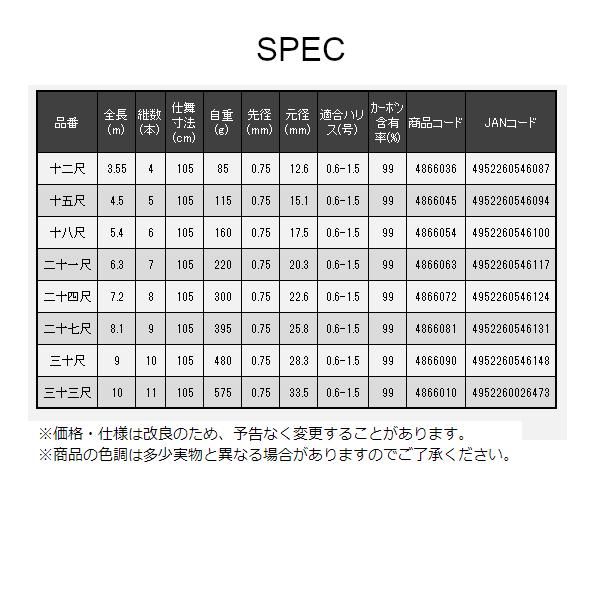 SPEC

| 品番 | 全長(m) | 継数(本) | 仕舞寸法(cm) | 自重(g) | 先径(mm) | 元径(mm) | 適合ハリス(号) | カーボン含有率(%) | 商品コード | JANコード |
|---|---|---|---|---|---|---|---|---|---|---|
| 十二尺 | 3.55 | 4 | 105 | 85 | 0.75 | 12.6 | 0.6-1.5 | 99 | 4866036 | 4952260546087 |
| 十五尺 | 4.5 | 5 | 105 | 115 | 0.75 | 15.1 | 0.6-1.5 | 99 | 4866045 | 4952260546094 |
| 十八尺 | 5.4 | 6 | 105 | 160 | 0.75 | 17.5 | 0.6-1.5 | 99 | 4866054 | 4952260546100 |
| 二十一尺 | 6.3 | 7 | 105 | 220 | 0.75 | 20.3 | 0.6-1.5 | 99 | 4866063 | 4952260546117 |
| 二十四尺 | 7.2 | 8 | 105 | 300 | 0.75 | 22.6 | 0.6-1.5 | 99 | 4866072 | 4952260546124 |
| 二十七尺 | 8.1 | 9 | 105 | 395 | 0.75 | 25.8 | 0.6-1.5 | 99 | 4866081 | 4952260546131 |
| 三十尺 | 9 | 10 | 105 | 480 | 0.75 | 28.3 | 0.6-1.5 | 99 | 4866090 | 4952260546148 |
| 三十三尺 | 10 | 11 | 105 | 575 | 0.75 | 33.5 | 0.6-1.5 | 99 | 4866010 | 4952260026473 |

※価格・仕様は改良のため、予告なく変更することがあります。
※商品の色調は多少実物と異なる場合がありますのでご了承ください。